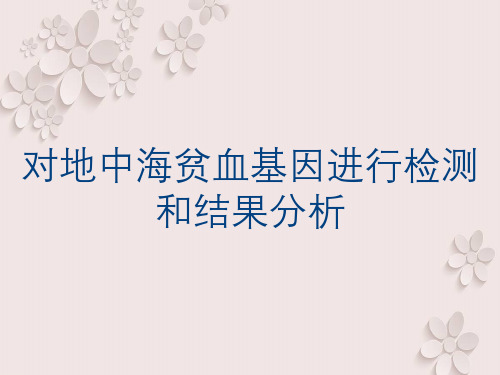 对地中海贫血基因进行检测和结果分析